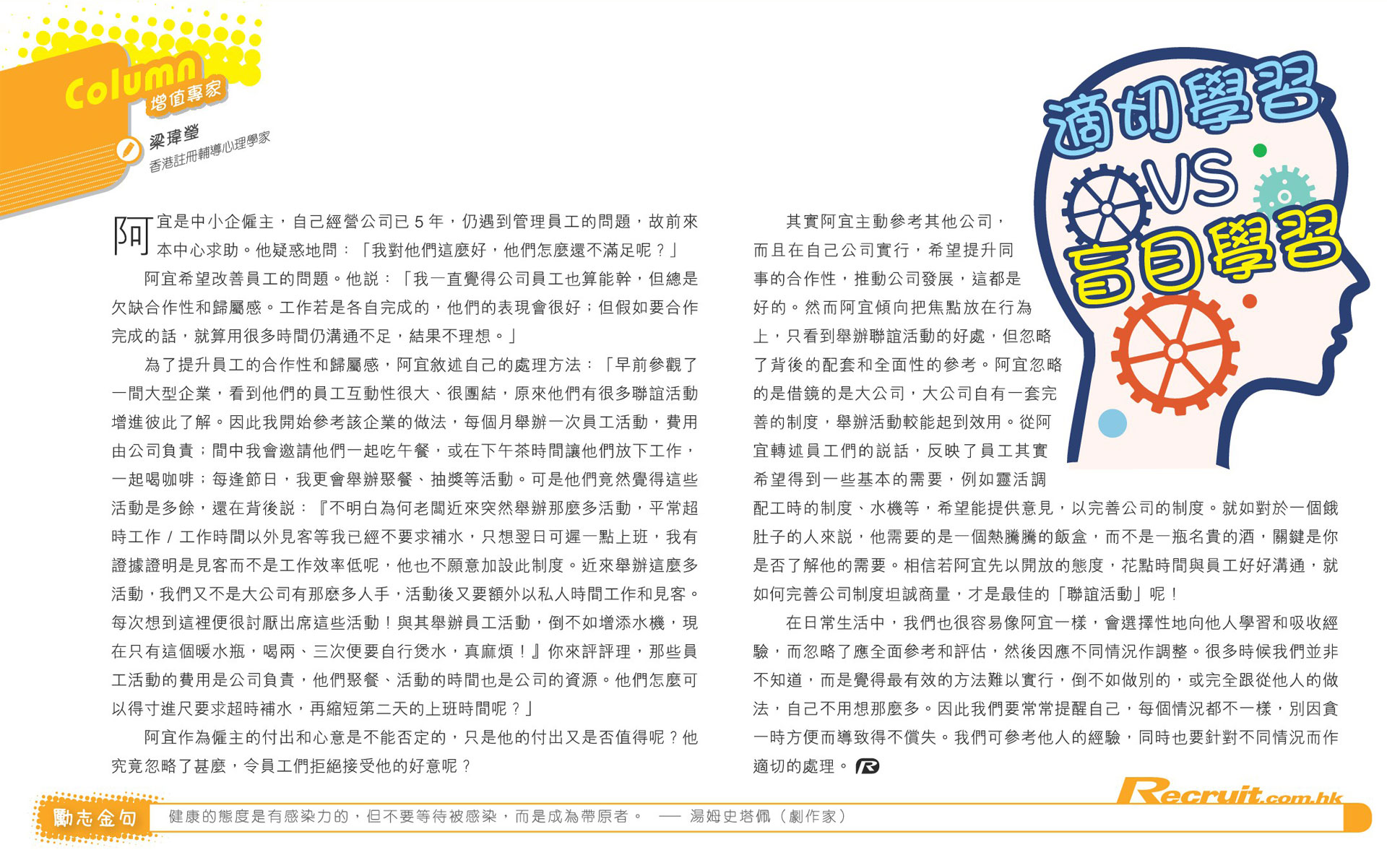 Column
增值專家

梁瑋瑩
香港註冊輔導心理學家

適切學習 VS 盲目學習

阿宜是中小企僱主，自己經營公司已 5 年，仍遇到管理員工的問題，故前來本中心求助。他疑惑地問：「我對他們這麼好，他們怎麼還不滿足呢？」

阿宜希望改善員工的問題。他說：「我一直覺得公司員工也算能幹，但總是欠缺合作性和歸屬感。工作若是各自完成的，他們的表現會很好；但假如要合作完成的話，就算用很多時間仍溝通不足，結果不理想。」

為了提升員工的合作性和歸屬感，阿宜敘述自己的處理方法：「早前參觀了一間大型企業，看到他們的員工互動性很大、很團結，原來他們有很多聯誼活動增進彼此了解。因此我開始參考該企業的做法，每個月舉辦一次員工活動，費用由公司負責；間中我會邀請他們一起吃午餐，或在下午茶時間讓他們放下工作，一起喝咖啡；每逢節日，我更會舉辦聚餐、抽獎等活動。可是他們竟然覺得這些活動是多餘，還在背後說：『不明白為何老闆近來突然舉辦那麼多活動，平常超時工作 / 工作時間以外見客等我已經不要求補水，只想翌日可遲一點上班，我有證據證明是見客而不是工作效率低呢，他也不願意加設此制度。近來舉辦這麼多活動，我們又不是大公司有那麼多人手，活動後又要額外以私人時間工作和見客。每次想到這裡便很討厭出席這些活動！與其舉辦員工活動，倒不如增添水機，現在只有這個暖水瓶，喝兩、三次便要自行煲水，真麻煩！』你來評評理，那些員工活動的費用是公司負責，他們聚餐、活動的時間也是公司的資源。他們怎麼可以得寸進尺要求超時補水，再縮短第二天的上班時間呢？」

阿宜作為僱主的付出和心意是不能否定的，只是他的付出又是否值得呢？他究竟忽略了甚麼，令員工們拒絕接受他的好意呢？

其實阿宜主動參考其他公司，而且在自己公司實行，希望提升同事的合作性，推動公司發展，這都是好的。然而阿宜傾向把焦點放在行為上，只看到舉辦聯誼活動的好處，但忽略了背後的配套和全面性的參考。阿宜忽略的是借鏡的是大公司，大公司自有一套完善的制度，舉辦活動較能起到效用。從阿宜轉述員工們的說話，反映了員工其實希望得到一些基本的需要，例如靈活調配工時的制度、水機等，希望能提供意見，以完善公司的制度。就如對於一個餓肚子的人來說，他需要的是一個熱騰騰的飯盒，而不是一瓶名貴的酒，關鍵是你是否了解他的需要。相信若阿宜先以開放的態度，花點時間與員工好好溝通，就如何完善公司制度坦誠商量，才是最佳的「聯誼活動」呢！

在日常生活中，我們也很容易像阿宜一樣，會選擇性地向他人學習和吸收經驗，而忽略了應全面參考和評估，然後因應不同情況作調整。很多時候我們並非不知道，而是覺得最有效的方法難以實行，倒不如做別的，或完全跟從他人的做法，自己不用想那麼多。因此我們要常常提醒自己，每個情況都不一樣，別因貪一時方便而導致得不償失。我們可參考他人的經驗，同時也要針對不同情況而作適切的處理。

Recruit.com.hk

勵志金句 健康的態度是有感染力的，但不要等待被感染，而是成為帶原者。 —— 湯姆史塔佩（劇作家）